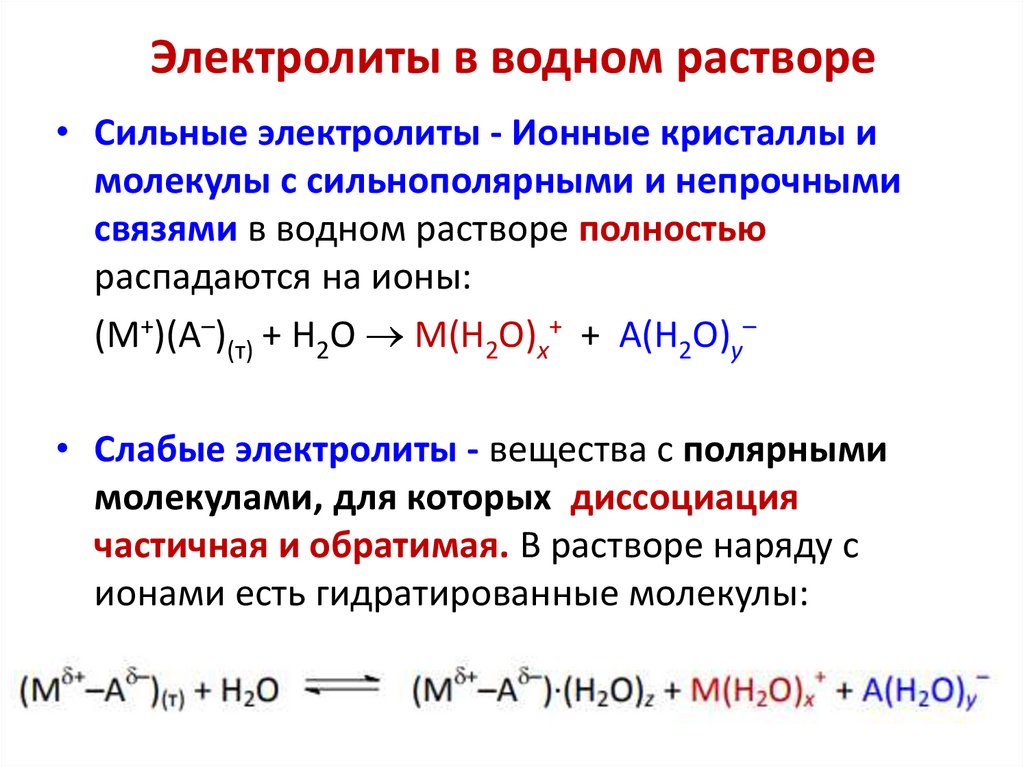 Электролиты в водном растворе

• Сильные электролиты - Ионные кристаллы и молекулы с сильнополярными и непрочными связями в водном растворе полностью распадаются на ионы:

$(M^+)(A^-)_{(т)} + H_2O \rightarrow M(H_2O)_x^+ + A(H_2O)_y^-$

• Слабые электролиты - вещества с полярными молекулами, для которых диссоциация частичная и обратимая. В растворе наряду с ионами есть гидратированные молекулы:

$(M^{\delta+}–A^{\delta-})_{(т)} + H_2O \rightleftharpoons (M^{\delta+}–A^{\delta-})\cdot(H_2O)_z + M(H_2O)_x^+ + A(H_2O)_y^-$